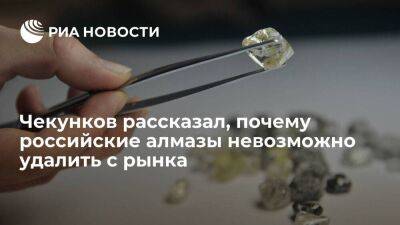 РИА НОВОСТИ

Чекунков рассказал, почему российские алмазы невозможно удалить с рынка